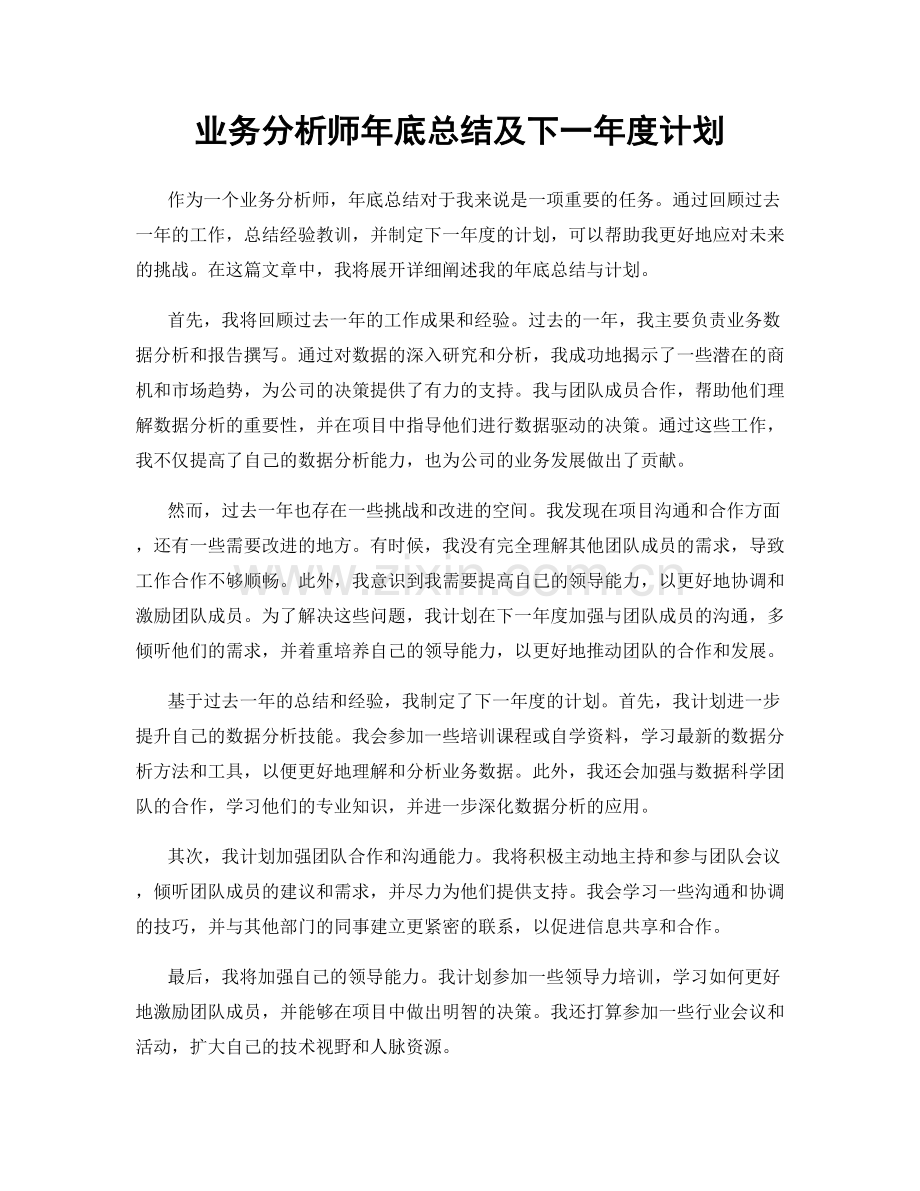 业务分析师年底总结及下一年度计划

作为一个业务分析师，年底总结对于我来说是一项重要的任务。通过回顾过去一年的工作，总结经验教训，并制定下一年度的计划，可以帮助我更好地应对未来的挑战。在这篇文章中，我将展开详细阐述我的年底总结与计划。

首先，我将回顾过去一年的工作成果和经验。过去的一年，我主要负责业务数据分析和报告撰写。通过对数据的深入研究和分析，我成功地揭示了一些潜在的商机和市场趋势，为公司的决策提供了有力的支持。我与团队成员合作，帮助他们理解数据分析的重要性，并在项目中指导他们进行数据驱动的决策。通过这些工作，我不仅提高了自己的数据分析能力，也为公司的业务发展做出了贡献。

然而，过去一年也存在一些挑战和改进的空间。我发现在项目沟通和合作方面，还有一些需要改进的地方。有时候，我没有完全理解其他团队成员的需求，导致工作合作不够顺畅。此外，我意识到我需要提高自己的领导能力，以更好地协调和激励团队成员。为了解决这些问题，我计划在下一年度加强与团队成员的沟通，多倾听他们的需求，并着重培养自己的领导能力，以更好地推动团队的合作和发展。

基于过去一年的总结和经验，我制定了下一年度的计划。首先，我计划进一步提升自己的数据分析技能。我会参加一些培训课程或自学资料，学习最新的数据分析方法和工具，以便更好地理解和分析业务数据。此外，我还会加强与数据科学团队的合作，学习他们的专业知识，并进一步深化数据分析的应用。

其次，我计划加强团队合作和沟通能力。我将积极主动地主持和参与团队会议，倾听团队成员的建议和需求，并尽力为他们提供支持。我会学习一些沟通和协调的技巧，并与其他部门的同事建立更紧密的联系，以促进信息共享和合作。

最后，我将加强自己的领导能力。我计划参加一些领导力培训，学习如何更好地激励团队成员，并能够在项目中做出明智的决策。我还打算参加一些行业会议和活动，扩大自己的技术视野和人脉资源。

www.zixin.com.cn